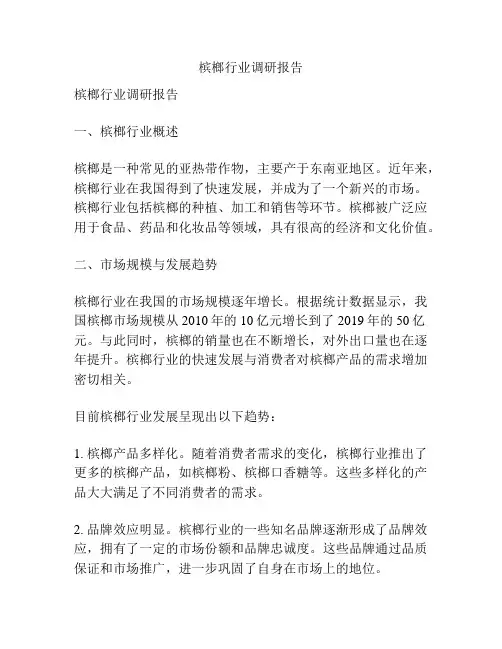 槟榔行业调研报告

槟榔行业调研报告

一、槟榔行业概述

槟榔是一种常见的亚热带作物，主要产于东南亚地区。近年来，槟榔行业在我国得到了快速发展，并成为了一个新兴的市场。槟榔行业包括槟榔的种植、加工和销售等环节。槟榔被广泛应用于食品、药品和化妆品等领域，具有很高的经济和文化价值。

二、市场规模与发展趋势

槟榔行业在我国的市场规模逐年增长。根据统计数据显示，我国槟榔市场规模从 2010 年的 10 亿元增长到了 2019 年的 50 亿元。与此同时，槟榔的销量也在不断增长，对外出口量也在逐年提升。槟榔行业的快速发展与消费者对槟榔产品的需求增加密切相关。

目前槟榔行业发展呈现出以下趋势：

1. 槟榔产品多样化。随着消费者需求的变化，槟榔行业推出了更多的槟榔产品，如槟榔粉、槟榔口香糖等。这些多样化的产品大大满足了不同消费者的需求。

2. 品牌效应明显。槟榔行业的一些知名品牌逐渐形成了品牌效应，拥有了一定的市场份额和品牌忠诚度。这些品牌通过品质保证和市场推广，进一步巩固了自身在市场上的地位。